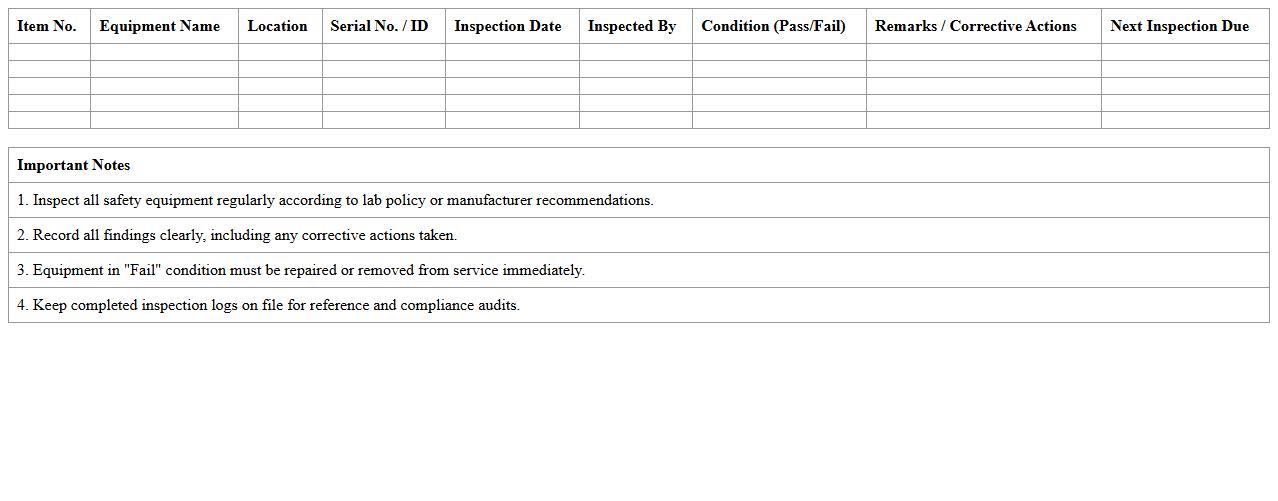 | Item No. | Equipment Name | Location | Serial No. / ID | Inspection Date | Inspected By | Condition (Pass/Fail) | Remarks / Corrective Actions | Next Inspection Due |
|---|---|---|---|---|---|---|---|---|
| | | | | | | | | |
| | | | | | | | | |
| | | | | | | | | |
| | | | | | | | | |
| | | | | | | | | |

| Important Notes |
|---|
| 1. Inspect all safety equipment regularly according to lab policy or manufacturer recommendations. |
| 2. Record all findings clearly, including any corrective actions taken. |
| 3. Equipment in "Fail" condition must be repaired or removed from service immediately. |
| 4. Keep completed inspection logs on file for reference and compliance audits. |